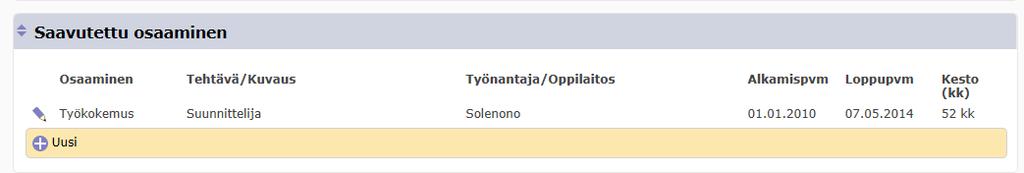 Saavutettu osaaminen

| Osaaminen | Tehtävä/Kuvaus | Työnantaja/Oppilaitos | Alkamispvm | Loppupvm | Kesto (kk) |
|---|---|---|---|---|---|
| Työkokemus | Suunnittelija | Solenono | 01.01.2010 | 07.05.2014 | 52 kk |

Uusi